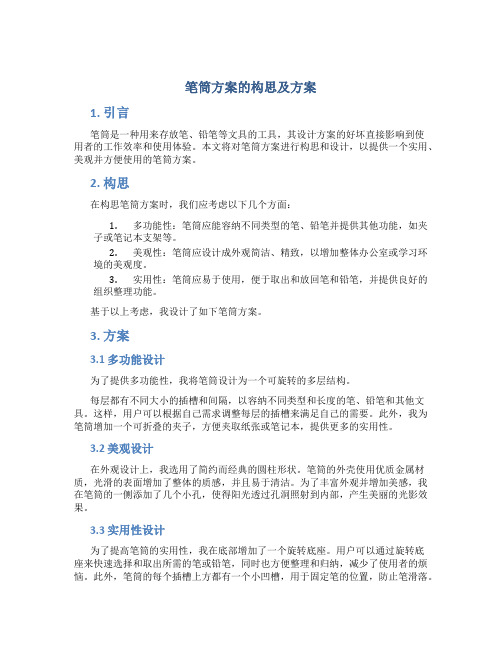 笔筒方案的构思及方案

1. 引言

笔筒是一种用来存放笔、铅笔等文具的工具，其设计方案的好坏直接影响到使用者的工作效率和使用体验。本文将对笔筒方案进行构思和设计，以提供一个实用、美观并方便使用的笔筒方案。

2. 构思

在构思笔筒方案时，我们应考虑以下几个方面：

1. 多功能性：笔筒应能容纳不同类型的笔、铅笔并提供其他功能，如夹子或笔记本支架等。
2. 美观性：笔筒应设计成外观简洁、精致，以增加整体办公室或学习环境的美观度。
3. 实用性：笔筒应易于使用，便于取出和放回笔和铅笔，并提供良好的组织整理功能。

基于以上考虑，我设计了如下笔筒方案。

3. 方案

3.1 多功能设计

为了提供多功能性，我将笔筒设计为一个可旋转的多层结构。

每层都有不同大小的插槽和间隔，以容纳不同类型和长度的笔、铅笔和其他文具。这样，用户可以根据自己需求调整每层的插槽来满足自己的需要。此外，我为笔筒增加一个可折叠的夹子，方便夹取纸张或笔记本，提供更多的实用性。

3.2 美观设计

在外观设计上，我选用了简约而经典的圆柱形状。笔筒的外壳使用优质金属材质，光滑的表面增加了整体的质感，并且易于清洁。为了丰富外观并增加美感，我在笔筒的一侧添加了几个小孔，使得阳光透过孔洞照射到内部，产生美丽的光影效果。

3.3 实用性设计

为了提高笔筒的实用性，我在底部增加了一个旋转底座。用户可以通过旋转底座来快速选择和取出所需的笔或铅笔，同时也方便整理和归纳，减少了使用者的烦恼。此外，笔筒的每个插槽上方都有一个小凹槽，用于固定笔的位置，防止笔滑落。